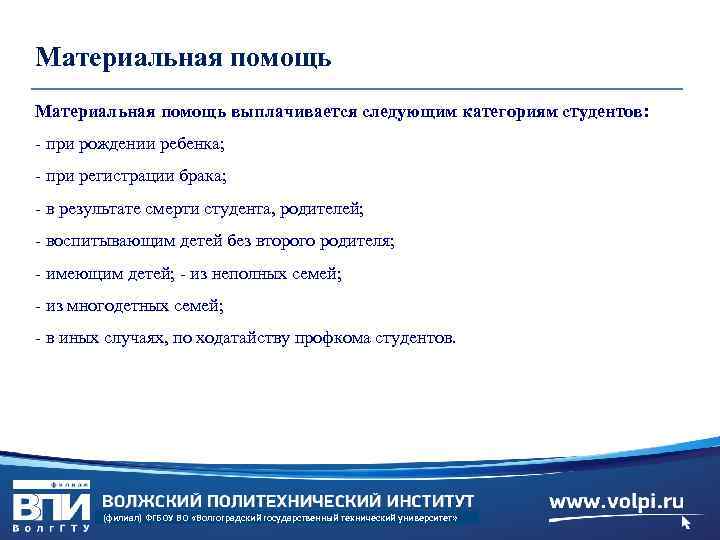 Материальная помощь

Материальная помощь выплачивается следующим категориям студентов:

- при рождении ребенка;

- при регистрации брака;

- в результате смерти студента, родителей;

- воспитывающим детей без второго родителя;

- имеющим детей; - из неполных семей;

- из многодетных семей;

- в иных случаях, по ходатайству профкома студентов.

филиал
ВПИ
ВолгГТУ
ВОЛЖСКИЙ ПОЛИТЕХНИЧЕСКИЙ ИНСТИТУТ
(филиал) ФГБОУ ВО «Волгоградский государственный технический университет»
www.volpi.ru